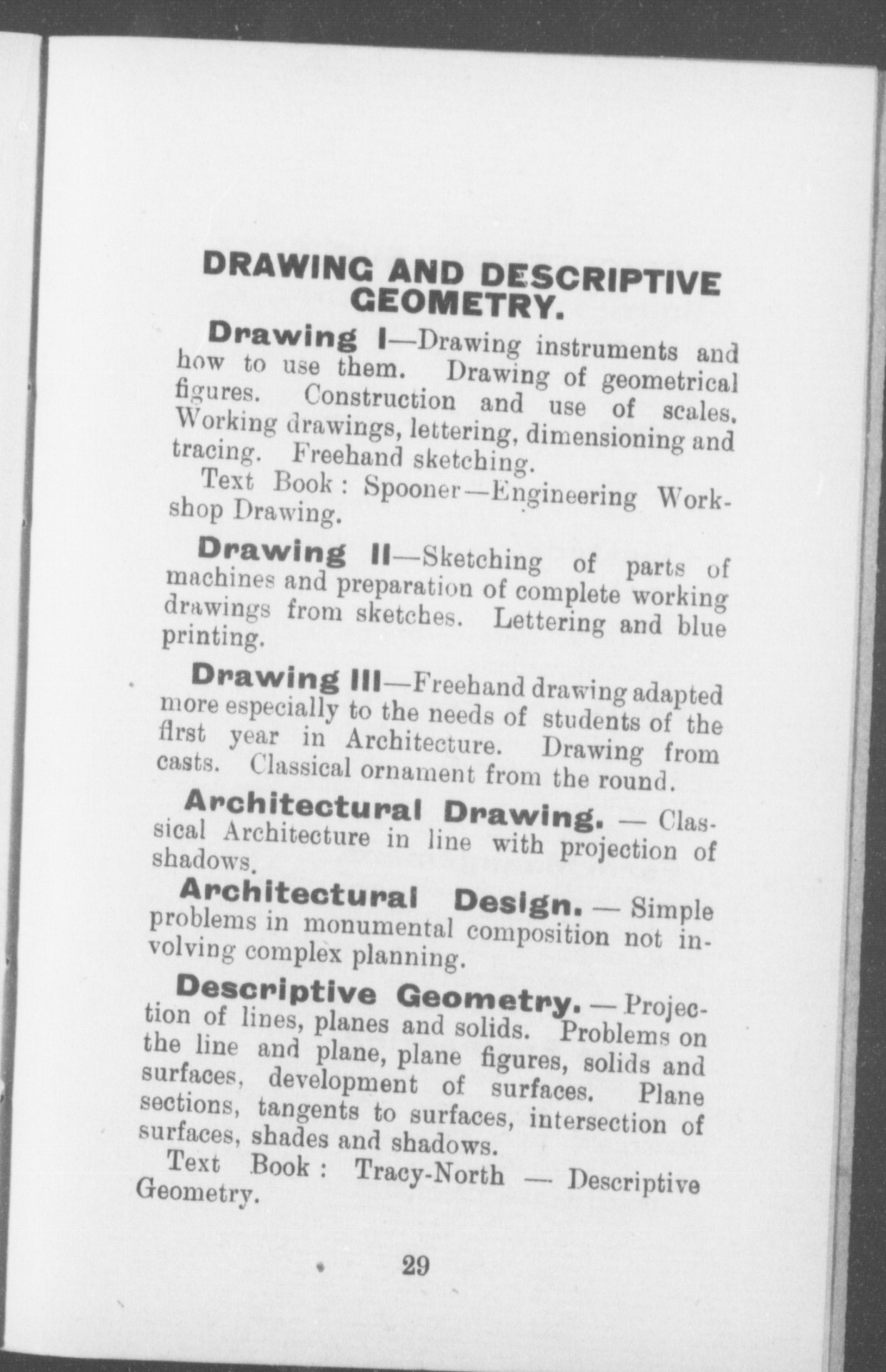 DRAWING AND DESCRIPTIVE GEOMETRY.

Drawing I—Drawing instruments and how to use them. Drawing of geometrical figures. Construction and use of scales. Working drawings, lettering, dimensioning and tracing. Freehand sketching.

Text Book: Spooner—Engineering Workshop Drawing.

Drawing II—Sketching of parts of machines and preparation of complete working drawings from sketches. Lettering and blue printing.

Drawing III—Freehand drawing adapted more especially to the needs of students of the first year in Architecture. Drawing from casts. Classical ornament from the round.

Architectural Drawing. — Classical Architecture in line with projection of shadows.

Architectural Design. — Simple problems in monumental composition not involving complex planning.

Descriptive Geometry. — Projection of lines, planes and solids. Problems on the line and plane, plane figures, solids and surfaces, development of surfaces. Plane sections, tangents to surfaces, intersection of surfaces, shades and shadows.

Text Book: Tracy-North — Descriptive Geometry.

29